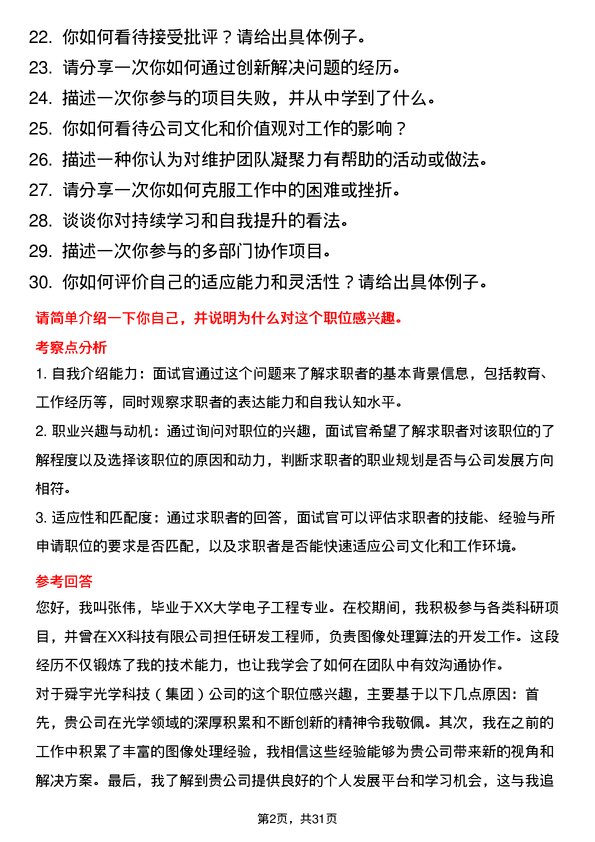 22. 你如何看待接受批评？请给出具体例子。
23. 请分享一次你如何通过创新解决问题的经历。
24. 描述一次你参与的项目失败，并从中学到了什么。
25. 你如何看待公司文化和价值观对工作的影响？
26. 描述一种你认为对维护团队凝聚力有帮助的活动或做法。
27. 请分享一次你如何克服工作中的困难或挫折。
28. 谈谈你对持续学习和自我提升的看法。
29. 描述一次你参与的多部门协作项目。
30. 你如何评价自己的适应能力和灵活性？请给出具体例子。

请简单介绍一下你自己，并说明为什么对这个职位感兴趣。

考察点分析

1. 自我介绍能力：面试官通过这个问题来了解求职者的基本背景信息，包括教育、工作经历等，同时观察求职者的表达能力和自我认知水平。

2. 职业兴趣与动机：通过询问对职位的兴趣，面试官希望了解求职者对该职位的了解程度以及选择该职位的原因和动力，判断求职者的职业规划是否与公司发展方向相符。

3. 适应性和匹配度：通过求职者的回答，面试官可以评估求职者的技能、经验与所申请职位的要求是否匹配，以及求职者是否能快速适应公司文化和工作环境。

参考回答

您好，我叫张伟，毕业于XX大学电子工程专业。在校期间，我积极参与各类科研项目，并曾在XX科技有限公司担任研发工程师，负责图像处理算法的开发工作。这段经历不仅锻炼了我的技术能力，也让我学会了如何在团队中有效沟通协作。

对于舜宇光学科技（集团）公司的这个职位感兴趣，主要基于以下几点原因：首先，贵公司在光学领域的深厚积累和不断创新的精神令我敬佩。其次，我在之前的工作中积累了丰富的图像处理经验，我相信这些经验能够为贵公司带来新的视角和解决方案。最后，我了解到贵公司提供良好的个人发展平台和学习机会，这与我追

第2页，共31页